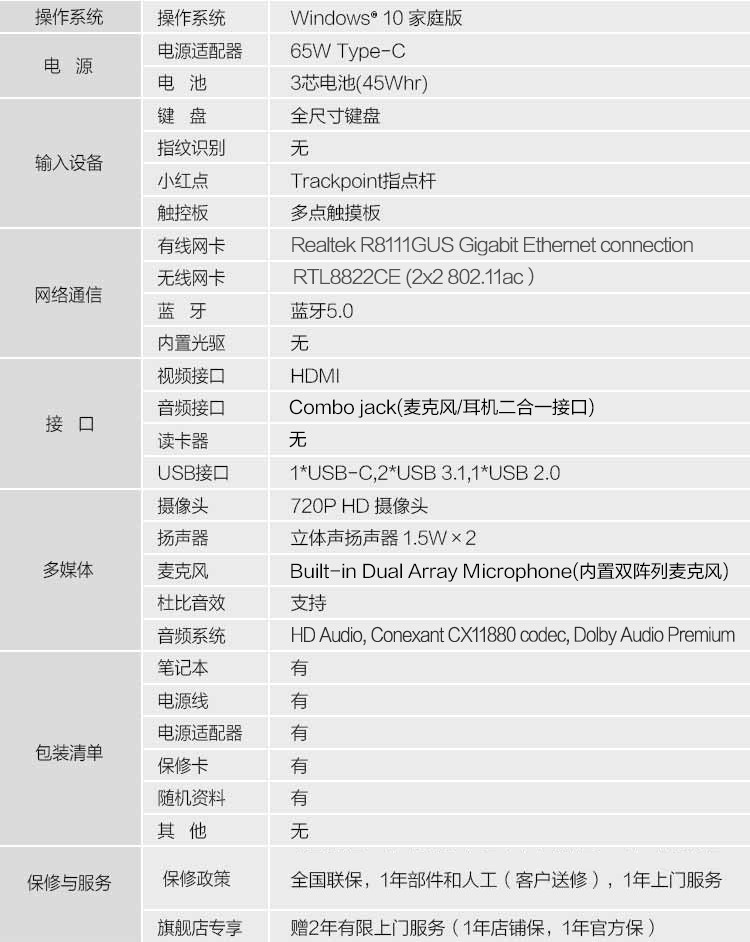 | 操作系统 | 操作系统 | Windows® 10 家庭版 |
|---|---|---|
| 电 源 | 电源适配器 | 65W Type-C |
| | 电 池 | 3芯电池(45Whr) |
| 输入设备 | 键 盘 | 全尺寸键盘 |
| | 指纹识别 | 无 |
| | 小红点 | Trackpoint指点杆 |
| | 触控板 | 多点触摸板 |
| 网络通信 | 有线网卡 | Realtek R8111GUS Gigabit Ethernet connection |
| | 无线网卡 | RTL8822CE (2x2 802.11ac ) |
| | 蓝 牙 | 蓝牙5.0 |
| | 内置光驱 | 无 |
| 接 口 | 视频接口 | HDMI |
| | 音频接口 | Combo jack(麦克风/耳机二合一接口) |
| | 读卡器 | 无 |
| | USB接口 | 1*USB-C,2*USB 3.1,1*USB 2.0 |
| 多媒体 | 摄像头 | 720P HD 摄像头 |
| | 扬声器 | 立体声扬声器 1.5W × 2 |
| | 麦克风 | Built-in Dual Array Microphone(内置双阵列麦克风) |
| | 杜比音效 | 支持 |
| | 音频系统 | HD Audio, Conexant CX11880 codec, Dolby Audio Premium |
| 包装清单 | 笔记本 | 有 |
| | 电源线 | 有 |
| | 电源适配器 | 有 |
| | 保修卡 | 有 |
| | 随机资料 | 有 |
| | 其 他 | 无 |
| 保修与服务 | 保修政策 | 全国联保，1年部件和人工（客户送修），1年上门服务 |
| | 旗舰店专享 | 赠2年有限上门服务（1年店铺保，1年官方保） |